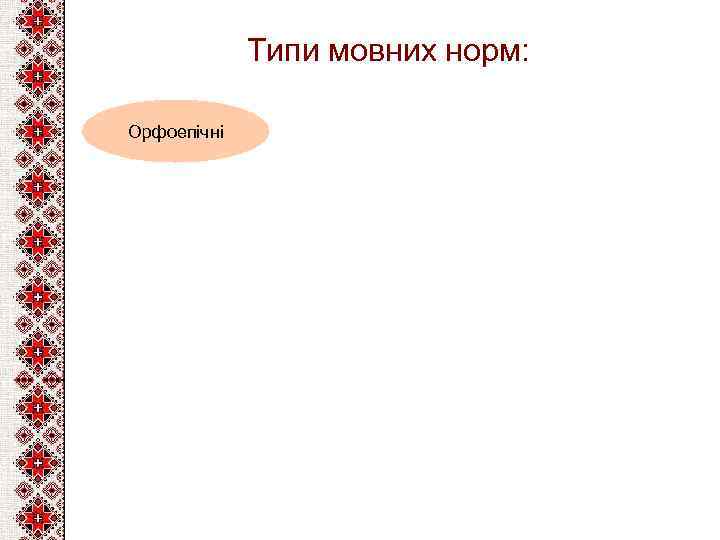 Типи мовних норм:

Орфоепічні